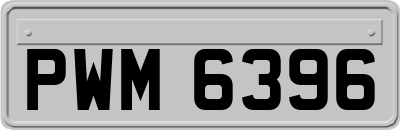 PWM 6396